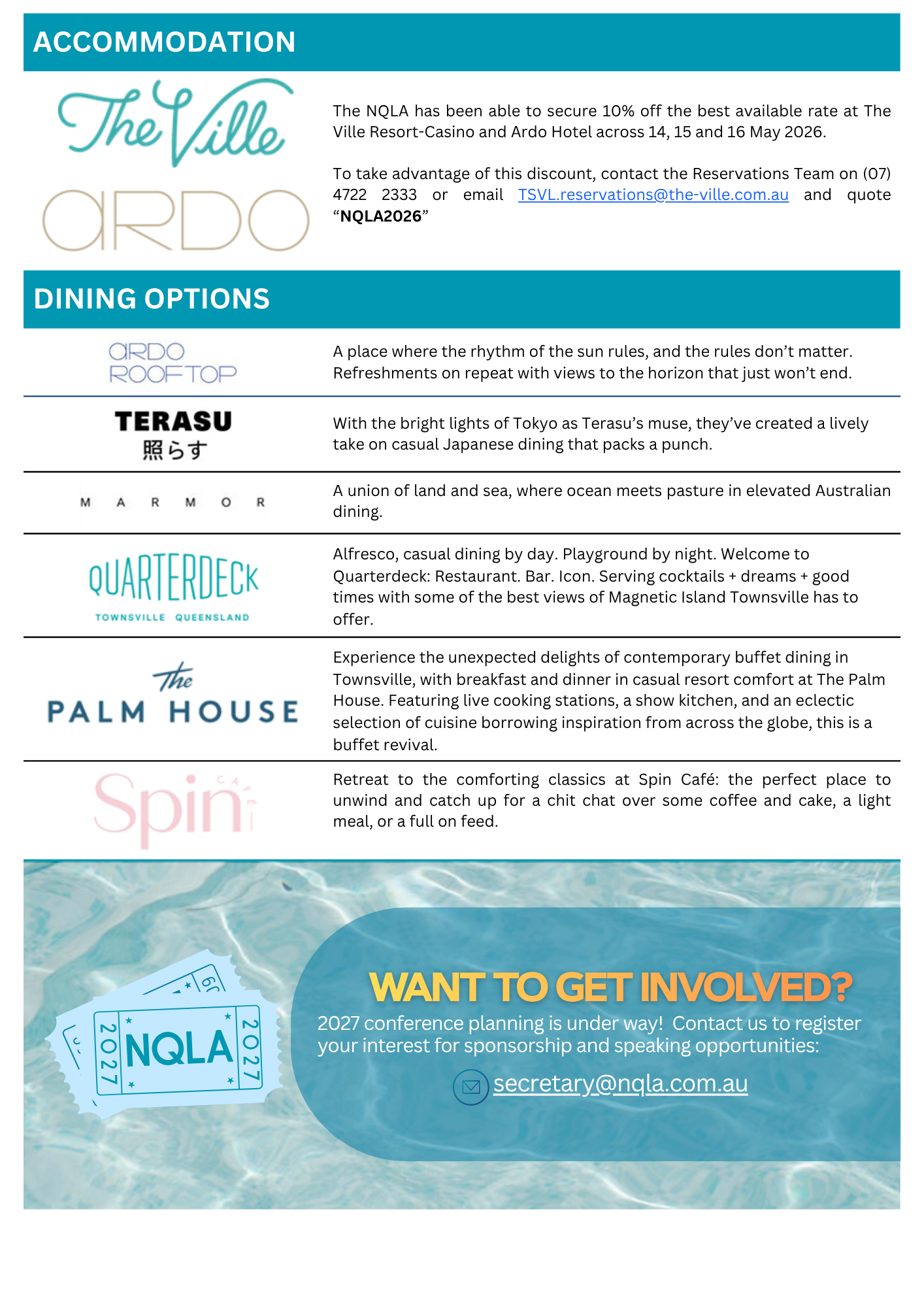 ACCOMMODATION

The Ville

ARDO

The NQLA has been able to secure 10% off the best available rate at The Ville Resort-Casino and Ardo Hotel across 14, 15 and 16 May 2026.

To take advantage of this discount, contact the Reservations Team on (07) 4722 2333 or email TSVL.reservations@the-ville.com.au and quote "NQLA2026"

DINING OPTIONS

ARDO ROOFTOP

A place where the rhythm of the sun rules, and the rules don't matter. Refreshments on repeat with views to the horizon that just won't end.

TERASU 照らす

With the bright lights of Tokyo as Terasu's muse, they've created a lively take on casual Japanese dining that packs a punch.

MARMOR

A union of land and sea, where ocean meets pasture in elevated Australian dining.

QUARTERDECK TOWNSVILLE QUEENSLAND

Alfresco, casual dining by day. Playground by night. Welcome to Quarterdeck: Restaurant. Bar. Icon. Serving cocktails + dreams + good times with some of the best views of Magnetic Island Townsville has to offer.

The PALM HOUSE

Experience the unexpected delights of contemporary buffet dining in Townsville, with breakfast and dinner in casual resort comfort at The Palm House. Featuring live cooking stations, a show kitchen, and an eclectic selection of cuisine borrowing inspiration from across the globe, this is a buffet revival.

Spin CAFE

Retreat to the comforting classics at Spin Café: the perfect place to unwind and catch up for a chit chat over some coffee and cake, a light meal, or a full on feed.

2027 NQLA 2027

WANT TO GET INVOLVED?

2027 conference planning is under way! Contact us to register your interest for sponsorship and speaking opportunities:

secretary@nqla.com.au